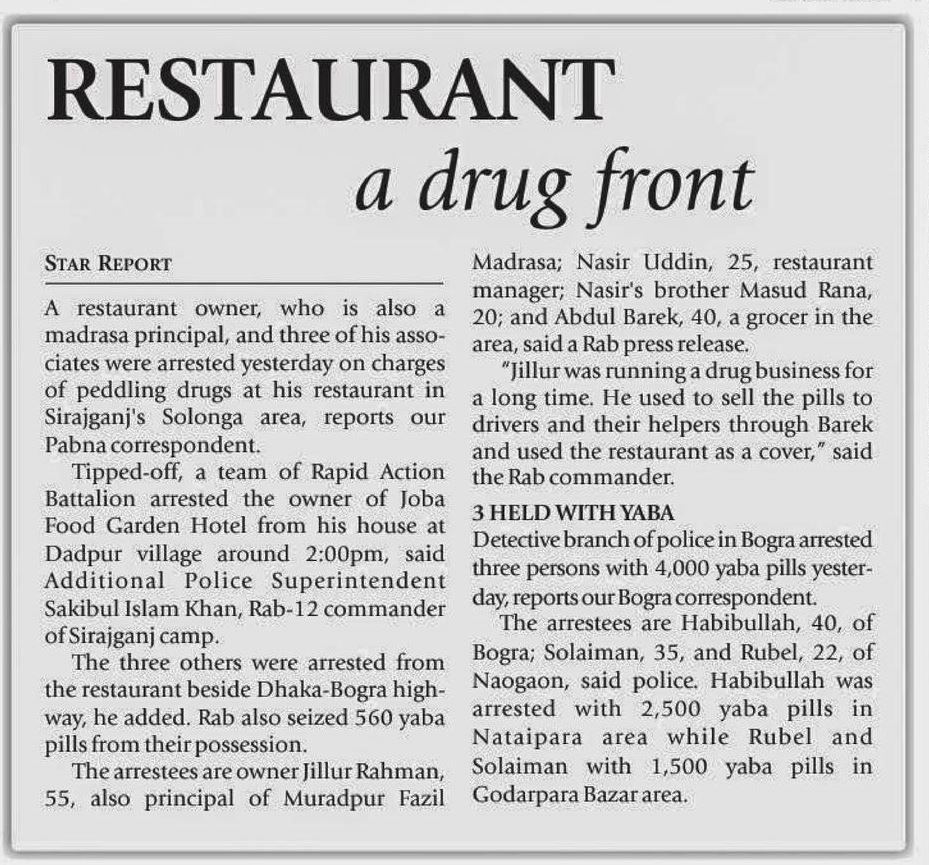 RESTAURANT
a drug front

STAR REPORT

A restaurant owner, who is also a madrasa principal, and three of his associates were arrested yesterday on charges of peddling drugs at his restaurant in Sirajganj's Solonga area, reports our Pabna correspondent.

Tipped-off, a team of Rapid Action Battalion arrested the owner of Joba Food Garden Hotel from his house at Dadpur village around 2:00pm, said Additional Police Superintendent Sakibul Islam Khan, Rab-12 commander of Sirajganj camp.

The three others were arrested from the restaurant beside Dhaka-Bogra highway, he added. Rab also seized 560 yaba pills from their possession.

The arrestees are owner Jillur Rahman, 55, also principal of Muradpur Fazil Madrasa; Nasir Uddin, 25, restaurant manager; Nasir's brother Masud Rana, 20; and Abdul Barek, 40, a grocer in the area, said a Rab press release.

"Jillur was running a drug business for a long time. He used to sell the pills to drivers and their helpers through Barek and used the restaurant as a cover," said the Rab commander.

3 HELD WITH YABA
Detective branch of police in Bogra arrested three persons with 4,000 yaba pills yesterday, reports our Bogra correspondent.

The arrestees are Habibullah, 40, of Bogra; Solaiman, 35, and Rubel, 22, of Naogaon, said police. Habibullah was arrested with 2,500 yaba pills in Nataipara area while Rubel and Solaiman with 1,500 yaba pills in Godarpara Bazar area.